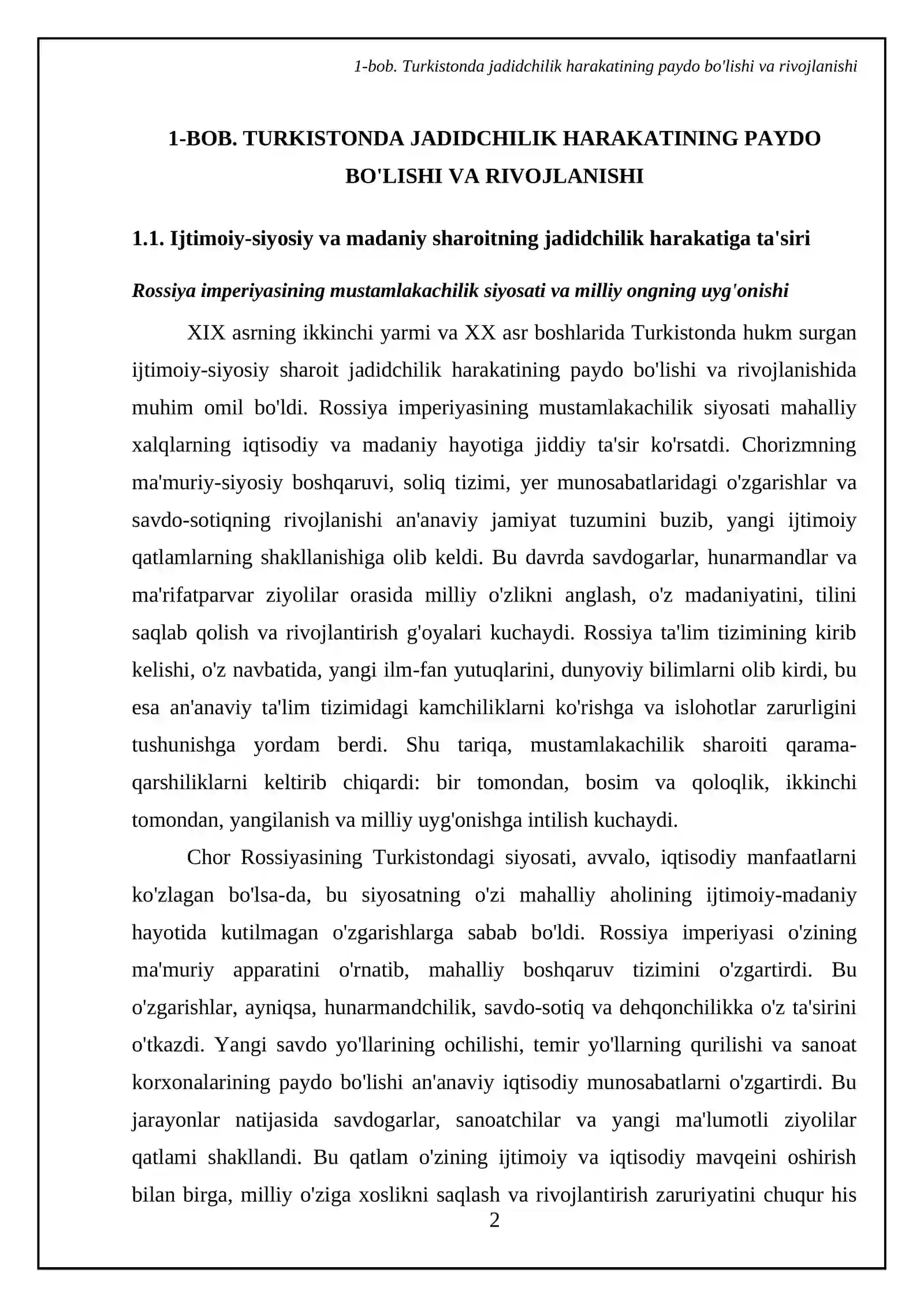 1-bob. Turkistonda jadidchilik harakatining paydo bo'lishi va rivojlanishi

1-BOB. TURKISTONDA JADIDCHILIK HARAKATINING PAYDO BO'LISHI VA RIVOJLANISHI

1.1. Ijtimoiy-siyosiy va madaniy sharoitning jadidchilik harakatiga ta'siri

Rossiya imperiyasining mustamlakachilik siyosati va milliy ongning uyg'onishi

XIX asrning ikkinchi yarmi va XX asr boshlarida Turkistonda hukm surgan ijtimoiy-siyosiy sharoit jadidchilik harakatining paydo bo'lishi va rivojlanishida muhim omil bo'ldi. Rossiya imperiyasining mustamlakachilik siyosati mahalliy xalqlarning iqtisodiy va madaniy hayotiga jiddiy ta'sir ko'rsatdi. Chorizmning ma'muriy-siyosiy boshqaruvi, soliq tizimi, yer munosabatlaridagi o'zgarishlar va savdo-sotiqning rivojlanishi an'anaviy jamiyat tuzumini buzib, yangi ijtimoiy qatlamlarning shakllanishiga olib keldi. Bu davrda savdogarlar, hunarmandlar va ma'rifatparvar ziyolilar orasida milliy o'zlikni anglash, o'z madaniyatini, tilini saqlab qolish va rivojlantirish g'oyalari kuchaydi. Rossiya ta'lim tizimining kirib kelishi, o'z navbatida, yangi ilm-fan yutuqlarini, dunyoviy bilimlarni olib kirdi, bu esa an'anaviy ta'lim tizimidagi kamchiliklarni ko'rishga va islohotlar zarurligini tushunishga yordam berdi. Shu tariqa, mustamlakachilik sharoiti qarama-qarshiliklarni keltirib chiqardi: bir tomondan, bosim va qoloqlik, ikkinchi tomondan, yangilanish va milliy uyg'onishga intilish kuchaydi.

Chor Rossiyasining Turkistondagi siyosati, avvalo, iqtisodiy manfaatlarni ko'zlagan bo'lsa-da, bu siyosatning o'zi mahalliy aholining ijtimoiy-madaniy hayotida kutilmagan o'zgarishlarga sabab bo'ldi. Rossiya imperiyasi o'zining ma'muriy apparatini o'rnatib, mahalliy boshqaruv tizimini o'zgartirdi. Bu o'zgarishlar, ayniqsa, hunarmandchilik, savdo-sotiq va dehqonchilikka o'z ta'sirini o'tkazdi. Yangi savdo yo'llarining ochilishi, temir yo'llarning qurilishi va sanoat korxonalarining paydo bo'lishi an'anaviy iqtisodiy munosabatlarni o'zgartirdi. Bu jarayonlar natijasida savdogarlar, sanoatchilar va yangi ma'lumotli ziyolilar qatlami shakllandi. Bu qatlam o'zining ijtimoiy va iqtisodiy mavqeini oshirish bilan birga, milliy o'ziga xoslikni saqlash va rivojlantirish zaruriyatini chuqur his

2